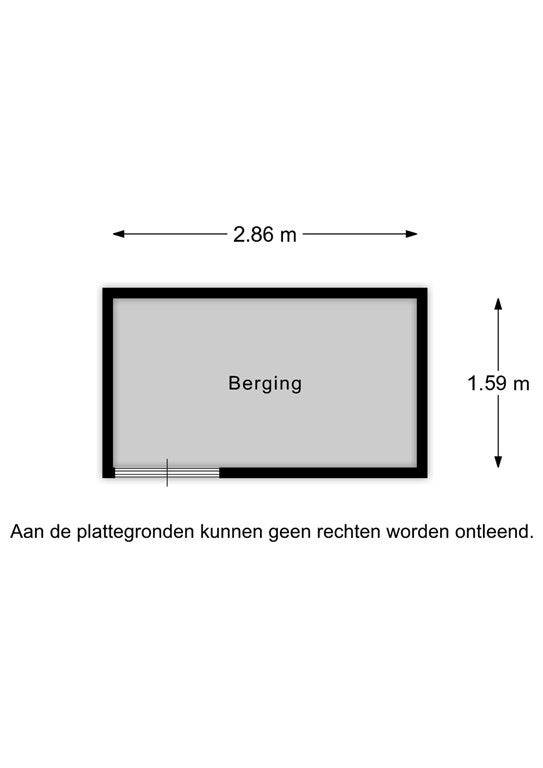 2.86 m

Berging

1.59 m

Aan de plattegronden kunnen geen rechten worden ontleend.